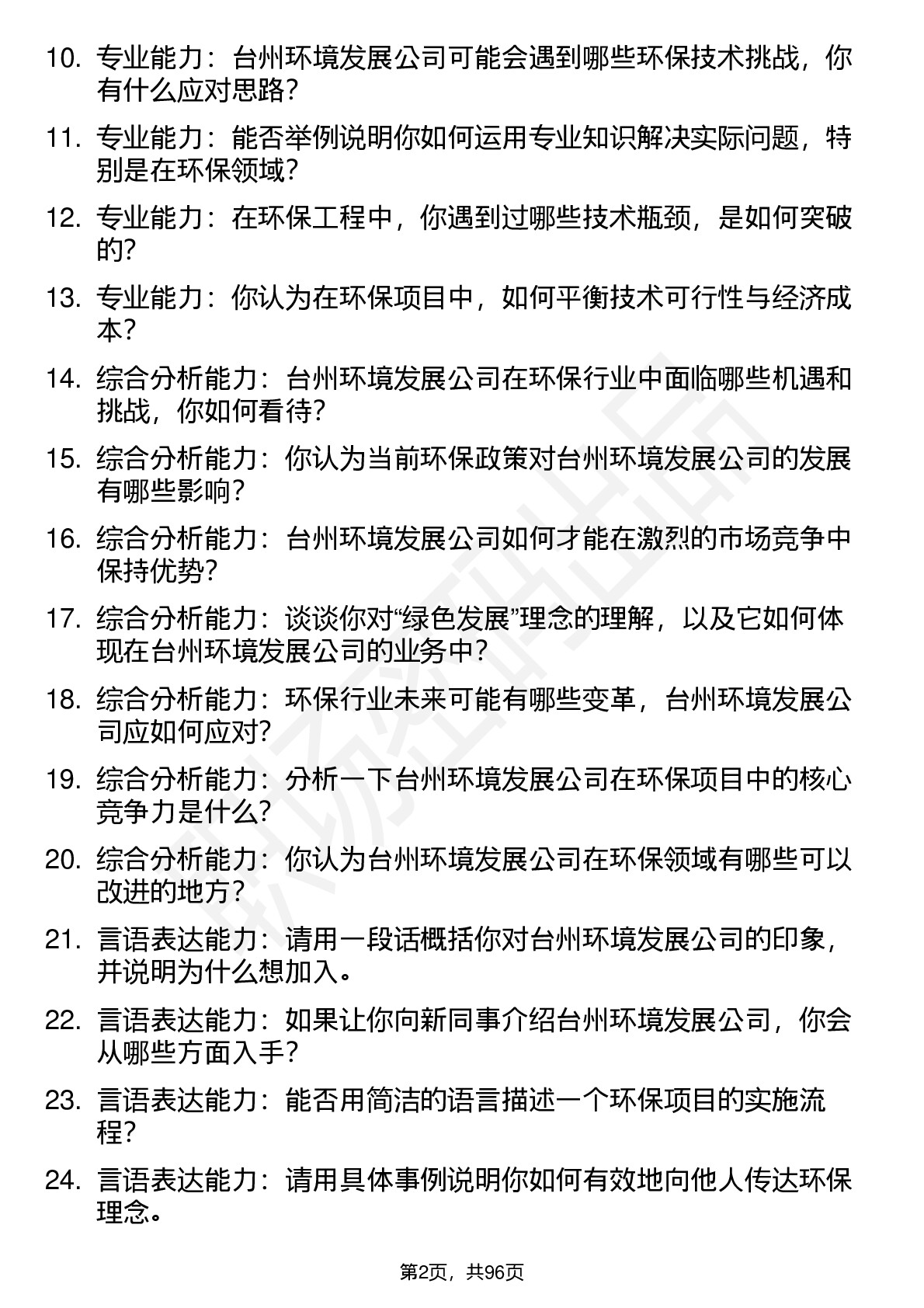 10. 专业能力：台州环境发展公司可能会遇到哪些环保技术挑战，你有什么应对思路？

11. 专业能力：能否举例说明你如何运用专业知识解决实际问题，特别是在环保领域？

12. 专业能力：在环保工程中，你遇到过哪些技术瓶颈，是如何突破的？

13. 专业能力：你认为在环保项目中，如何平衡技术可行性与经济成本？

14. 综合分析能力：台州环境发展公司在环保行业中面临哪些机遇和挑战，你如何看待？

15. 综合分析能力：你认为当前环保政策对台州环境发展公司的发展有哪些影响？

16. 综合分析能力：台州环境发展公司如何才能在激烈的市场竞争中保持优势？

17. 综合分析能力：谈谈你对“绿色发展”理念的理解，以及它如何体现在台州环境发展公司的业务中？

18. 综合分析能力：环保行业未来可能有哪些变革，台州环境发展公司应如何应对？

19. 综合分析能力：分析一下台州环境发展公司在环保项目中的核心竞争力是什么？

20. 综合分析能力：你认为台州环境发展公司在环保领域有哪些可以改进的地方？

21. 言语表达能力：请用一段话概括你对台州环境发展公司的印象，并说明为什么想加入。

22. 言语表达能力：如果让你向新同事介绍台州环境发展公司，你会从哪些方面入手？

23. 言语表达能力：能否用简洁的语言描述一个环保项目的实施流程？

24. 言语表达能力：请用具体事例说明你如何有效地向他人传达环保理念。

第2页，共96页